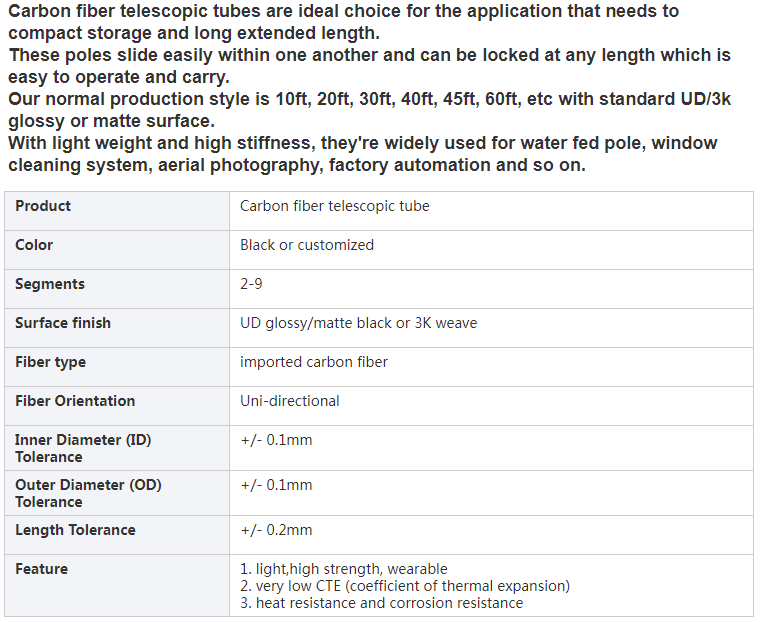 Carbon fiber telescopic tubes are ideal choice for the application that needs to compact storage and long extended length.
These poles slide easily within one another and can be locked at any length which is easy to operate and carry.
Our normal production style is 10ft, 20ft, 30ft, 40ft, 45ft, 60ft, etc with standard UD/3k glossy or matte surface.
With light weight and high stiffness, they're widely used for water fed pole, window cleaning system, aerial photography, factory automation and so on.

| Product | Carbon fiber telescopic tube |
|---|---|
| Color | Black or customized |
| Segments | 2-9 |
| Surface finish | UD glossy/matte black or 3K weave |
| Fiber type | imported carbon fiber |
| Fiber Orientation | Uni-directional |
| Inner Diameter (ID) Tolerance | +/- 0.1mm |
| Outer Diameter (OD) Tolerance | +/- 0.1mm |
| Length Tolerance | +/- 0.2mm |
| Feature | 1. light,high strength, wearable 2. very low CTE (coefficient of thermal expansion) 3. heat resistance and corrosion resistance |